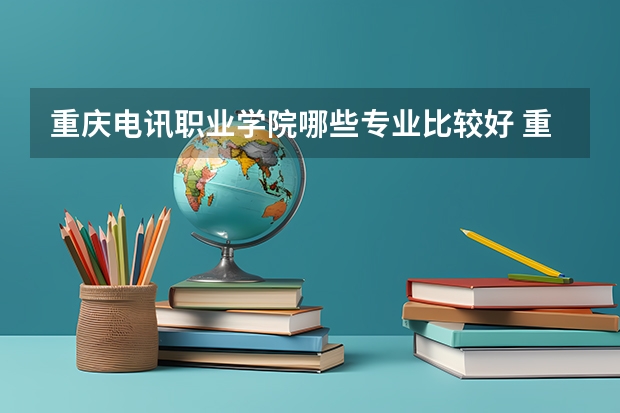 重庆电讯职业学院哪些专业比较好 重